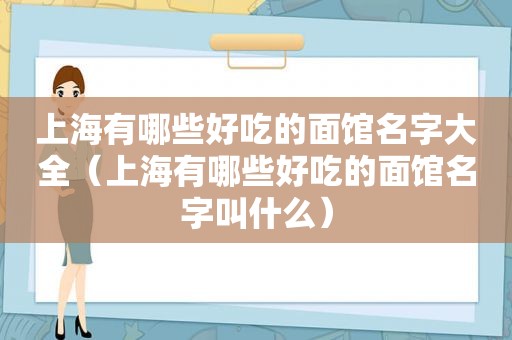 上海有哪些好吃的面馆名字大全（上海有哪些好吃的面馆名字叫什么）